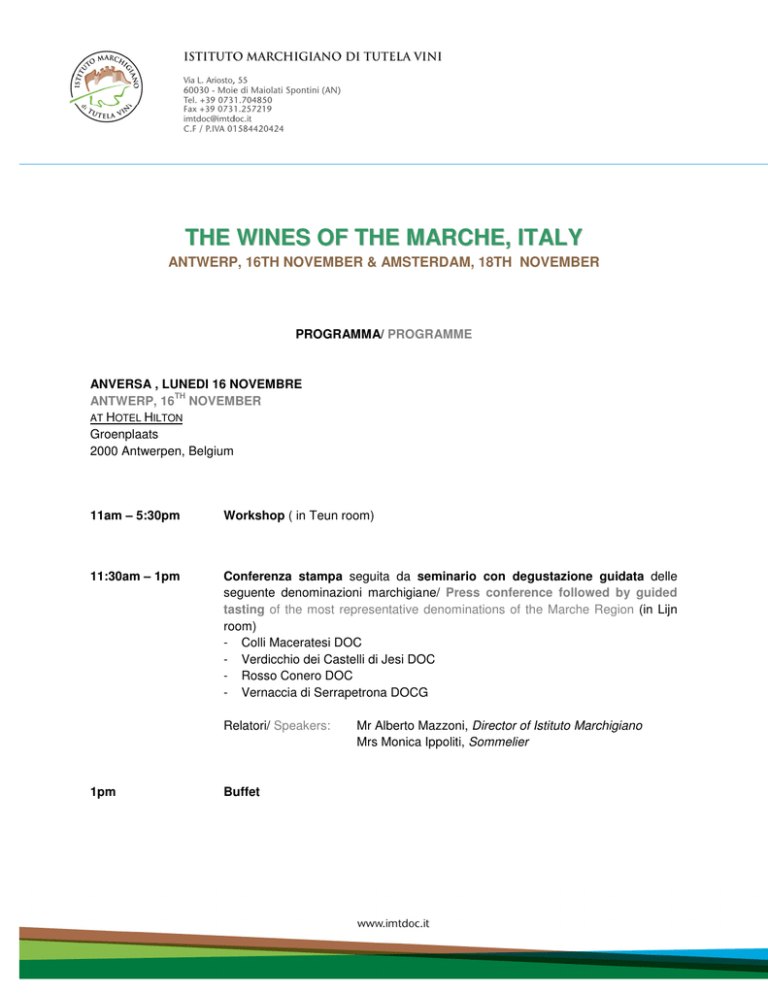 ISTITUTO MARCHIGIANO DI TUTELA VINI

ISTITUTO MARCHIGIANO DI TUTELA VINI
Via L. Ariosto, 55
60030 - Moie di Maiolati Spontini (AN)
Tel. +39 0731.704850
Fax +39 0731.257219
imtdoc@imtdoc.it
C.F / P.IVA 01584420424

THE WINES OF THE MARCHE, ITALY
ANTWERP, 16TH NOVEMBER & AMSTERDAM, 18TH NOVEMBER

PROGRAMMA/ PROGRAMME

ANVERSA , LUNEDI 16 NOVEMBRE
ANTWERP, 16$^{TH}$ NOVEMBER
AT HOTEL HILTON
Groenplaats
2000 Antwerpen, Belgium

11am – 5:30pm Workshop ( in Teun room)

11:30am – 1pm Conferenza stampa seguita da seminario con degustazione guidata delle seguente denominazioni marchigiane/ Press conference followed by guided tasting of the most representative denominations of the Marche Region (in Lijn room)
- Colli Maceratesi DOC
- Verdicchio dei Castelli di Jesi DOC
- Rosso Conero DOC
- Vernaccia di Serrapetrona DOCG

Relatori/ Speakers: Mr Alberto Mazzoni, Director of Istituto Marchigiano
Mrs Monica Ippoliti, Sommelier

1pm Buffet

www.imtdoc.it